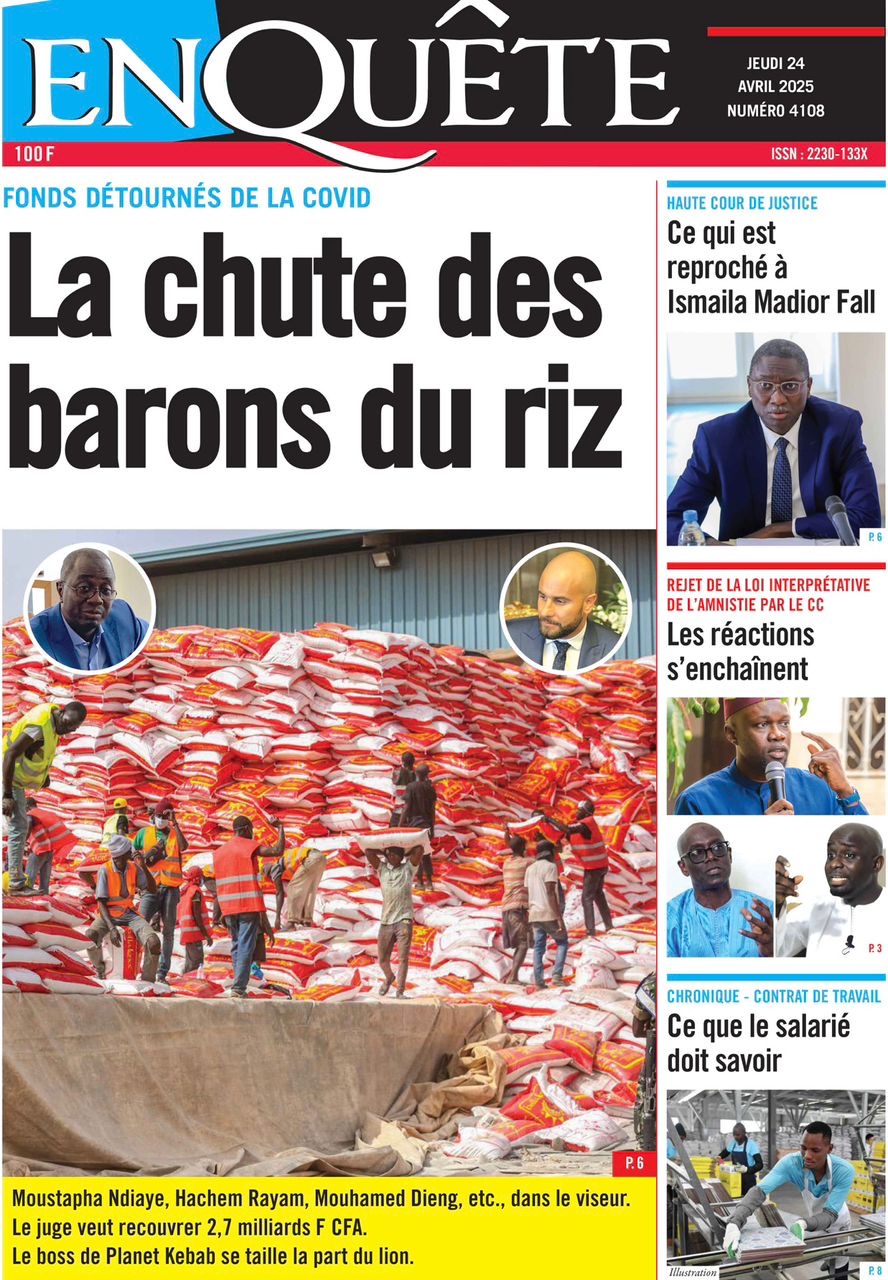 ENQUÊTE

JEUDI 24
AVRIL 2025
NUMÉRO 4108

100 F

ISSN : 2230-133X

FONDS DÉTOURNÉS DE LA COVID

La chute des barons du riz

P. 6

Moustapha Ndiaye, Hachem Rayam, Mouhamed Dieng, etc., dans le viseur.
Le juge veut recouvrer 2,7 milliards F CFA.
Le boss de Planet Kebab se taille la part du lion.

HAUTE COUR DE JUSTICE

Ce qui est reproché à Ismaila Madior Fall

P. 6

REJET DE LA LOI INTERPRÉTATIVE DE L'AMNISTIE PAR LE CC

Les réactions s'enchaînent

P. 3

CHRONIQUE - CONTRAT DE TRAVAIL

Ce que le salarié doit savoir

Illustration

P. 8